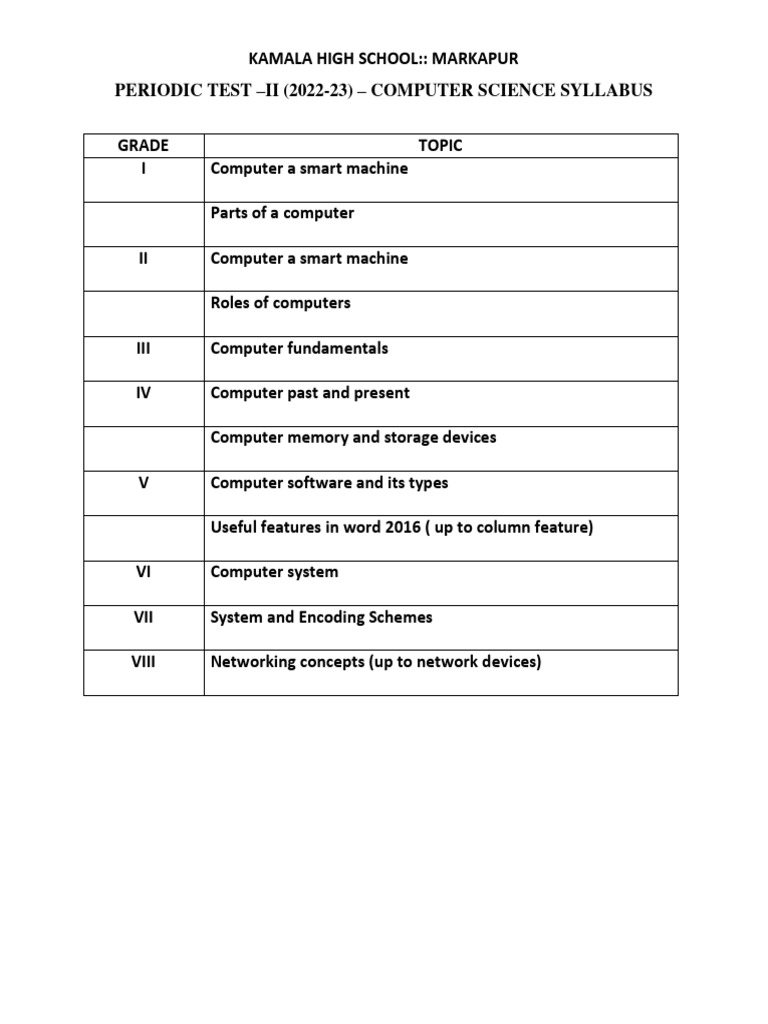 KAMALA HIGH SCHOOL:: MARKAPUR

PERIODIC TEST –II (2022-23) – COMPUTER SCIENCE SYLLABUS

| GRADE | TOPIC |
|---|---|
| I | Computer a smart machine |
| | Parts of a computer |
| II | Computer a smart machine |
| | Roles of computers |
| III | Computer fundamentals |
| IV | Computer past and present |
| | Computer memory and storage devices |
| V | Computer software and its types |
| | Useful features in word 2016 ( up to column feature) |
| VI | Computer system |
| VII | System and Encoding Schemes |
| VIII | Networking concepts (up to network devices) |